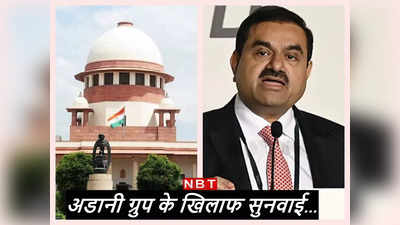 NBT
अडानी ग्रुप के खिलाफ सुनवाई...